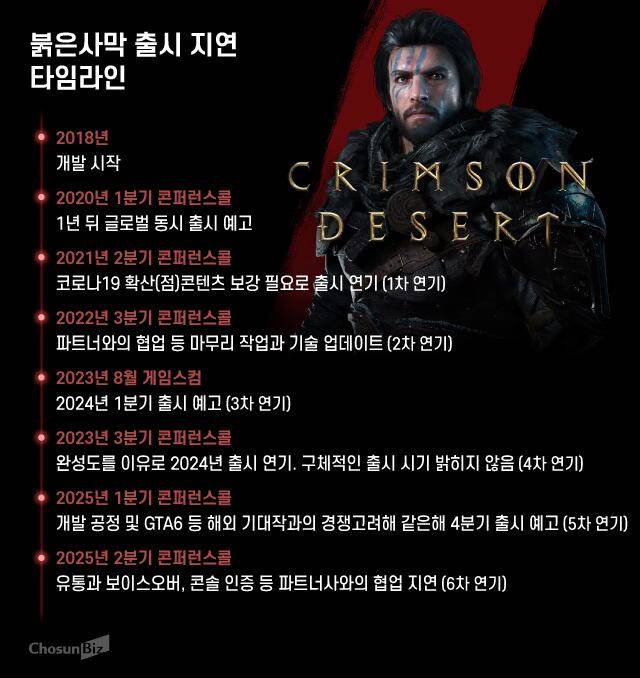 붉은사막 출시 지연
타임라인

CRIMSON DESERT

2018년
개발 시작

2020년 1분기 콘퍼런스콜
1년 뒤 글로벌 동시 출시 예고

2021년 2분기 콘퍼런스콜
코로나19 확산(점)콘텐츠 보강 필요로 출시 연기 (1차 연기)

2022년 3분기 콘퍼런스콜
파트너와의 협업 등 마무리 작업과 기술 업데이트 (2차 연기)

2023년 8월 게임스컴
2024년 1분기 출시 예고 (3차 연기)

2023년 3분기 콘퍼런스콜
완성도를 이유로 2024년 출시 연기. 구체적인 출시 시기 밝히지 않음 (4차 연기)

2025년 1분기 콘퍼런스콜
개발 공정 및 GTA6 등 해외 기대작과의 경쟁고려해 같은해 4분기 출시 예고 (5차 연기)

2025년 2분기 콘퍼런스콜
유통과 보이스오버, 콘솔 인증 등 파트너사와의 협업 지연 (6차 연기)

ChosunBiz